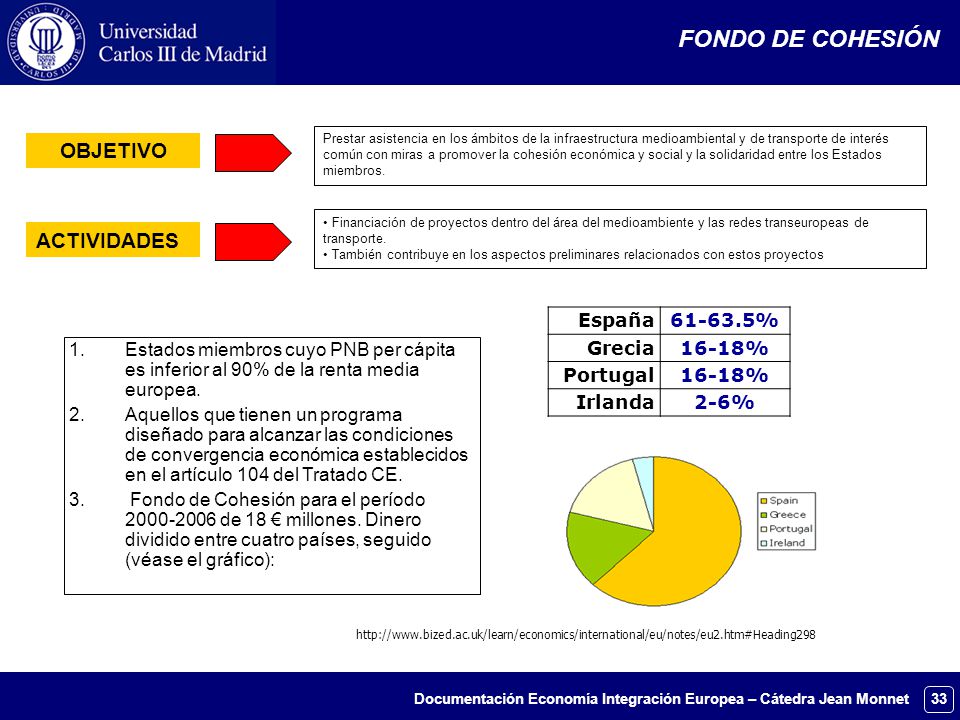 Universidad Carlos III de Madrid

FONDO DE COHESIÓN

OBJETIVO

Prestar asistencia en los ámbitos de la infraestructura medioambiental y de transporte de interés común con miras a promover la cohesión económica y social y la solidaridad entre los Estados miembros.

ACTIVIDADES

• Financiación de proyectos dentro del área del medioambiente y las redes transeuropeas de transporte.
• También contribuye en los aspectos preliminares relacionados con estos proyectos

1. Estados miembros cuyo PNB per cápita es inferior al 90% de la renta media europea.
2. Aquellos que tienen un programa diseñado para alcanzar las condiciones de convergencia económica establecidos en el artículo 104 del Tratado CE.
3. Fondo de Cohesión para el período 2000-2006 de 18 € millones. Dinero dividido entre cuatro países, seguido (véase el gráfico):

| España | 61-63.5% |
|---|---|
| Grecia | 16-18% |
| Portugal | 16-18% |
| Irlanda | 2-6% |

Spain
Greece
Portugal
Ireland

http://www.bized.ac.uk/learn/economics/international/eu/notes/eu2.htm#Heading298

Documentación Economía Integración Europea – Cátedra Jean Monnet 33